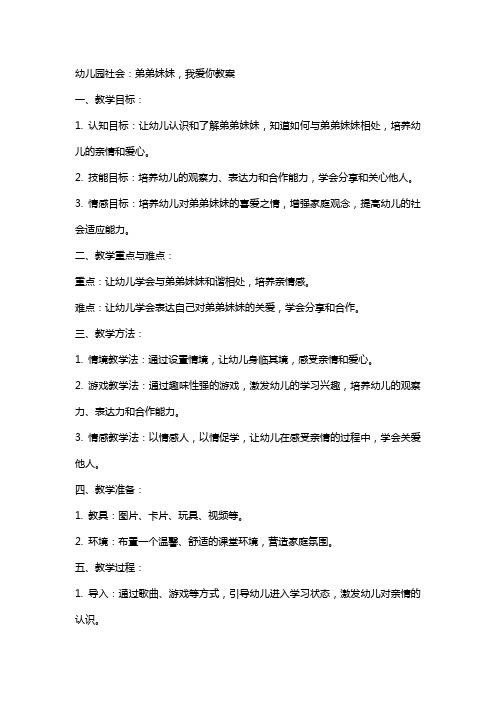 幼儿园社会：弟弟妹妹，我爱你教案

一、教学目标：

1. 认知目标：让幼儿认识和了解弟弟妹妹，知道如何与弟弟妹妹相处，培养幼儿的亲情和爱心。

2. 技能目标：培养幼儿的观察力、表达力和合作能力，学会分享和关心他人。

3. 情感目标：培养幼儿对弟弟妹妹的喜爱之情，增强家庭观念，提高幼儿的社会适应能力。

二、教学重点与难点：

重点：让幼儿学会与弟弟妹妹和谐相处，培养亲情感。

难点：让幼儿学会表达自己对弟弟妹妹的关爱，学会分享和合作。

三、教学方法：

1. 情境教学法：通过设置情境，让幼儿身临其境，感受亲情和爱心。

2. 游戏教学法：通过趣味性强的游戏，激发幼儿的学习兴趣，培养幼儿的观察力、表达力和合作能力。

3. 情感教学法：以情感人，以情促学，让幼儿在感受亲情的过程中，学会关爱他人。

四、教学准备：

1. 教具：图片、卡片、玩具、视频等。

2. 环境：布置一个温馨、舒适的课堂环境，营造家庭氛围。

五、教学过程：

1. 导入：通过歌曲、游戏等方式，引导幼儿进入学习状态，激发幼儿对亲情的认识。